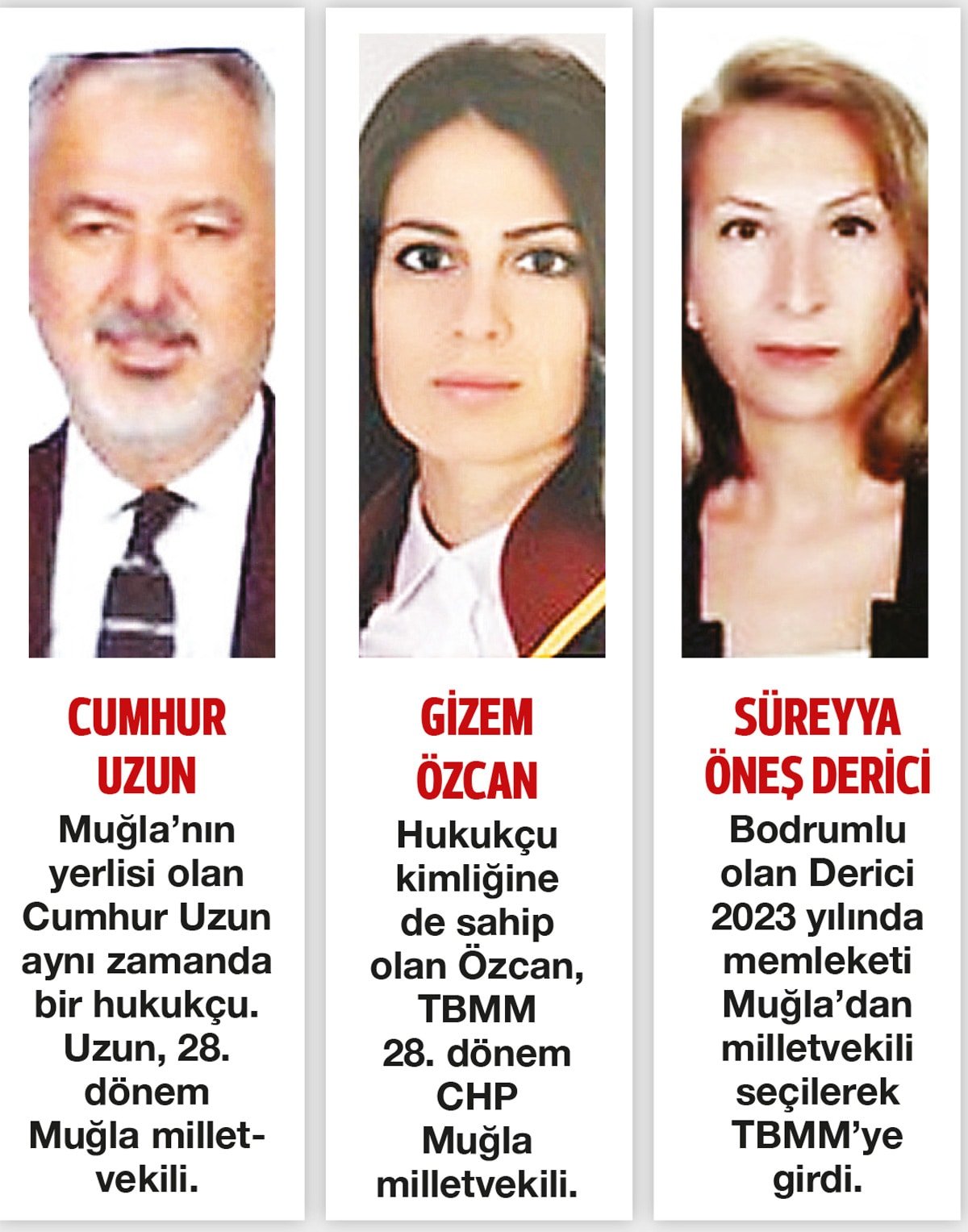 CUMHUR UZUN

Muğla'nın yerlisi olan Cumhur Uzun aynı zamanda bir hukukçu. Uzun, 28. dönem Muğla milletvekili.

GİZEM ÖZCAN

Hukukçu kimliğine de sahip olan Özcan, TBMM 28. dönem CHP Muğla milletvekili.

SÜREYYA ÖNEŞ DERİCİ

Bodrumlu olan Derici 2023 yılında memleketi Muğla'dan milletvekili seçilerek TBMM'ye girdi.